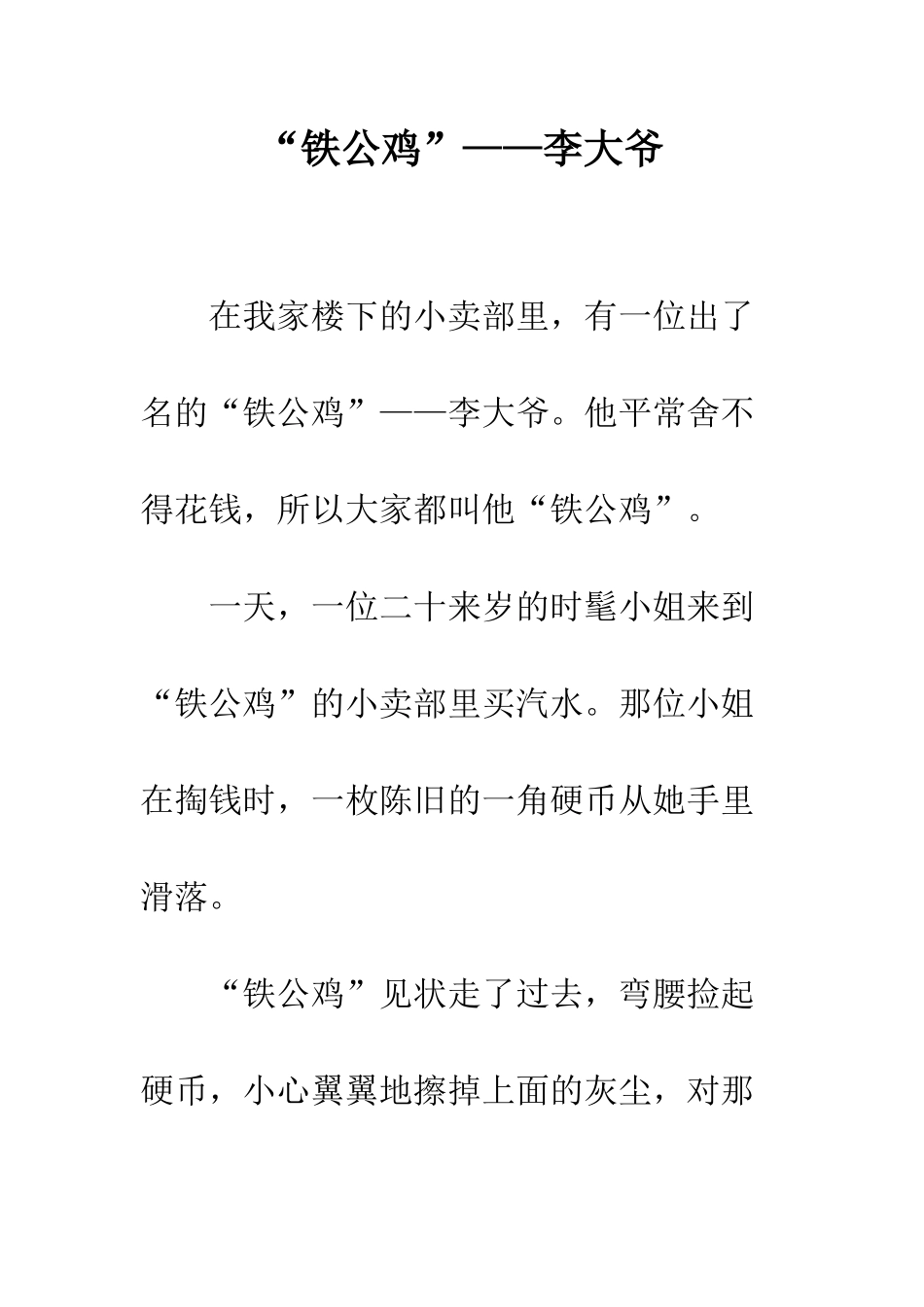 “铁公鸡”——李大爷

在我家楼下的小卖部里，有一位出了名的“铁公鸡”——李大爷。他平常舍不得花钱，所以大家都叫他“铁公鸡”。

一天，一位二十来岁的时髦小姐来到“铁公鸡”的小卖部里买汽水。那位小姐在掏钱时，一枚陈旧的一角硬币从她手里滑落。

“铁公鸡”见状走了过去，弯腰捡起硬币，小心翼翼地擦掉上面的灰尘，对那